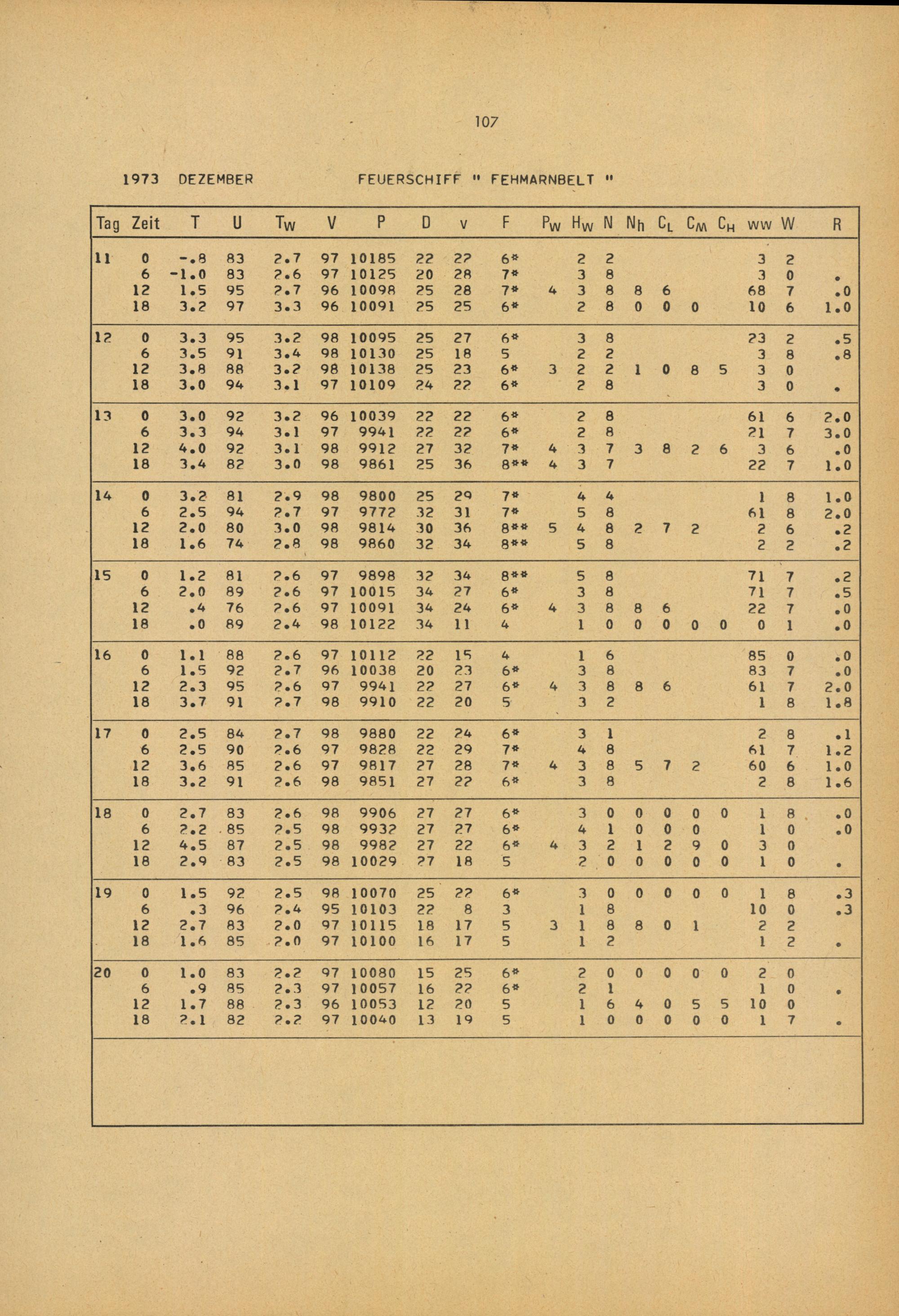 107

1973 DEZEMBER FEUERSCHIFF " FEHMARNBELT "

| Tag | Zeit | T | U | $T_W$ | V | P | D | v | F | $P_W$ | $H_W$ | N | $N_h$ | $C_L$ | $C_M$ | $C_H$ | ww | W | R |
|---|---|---|---|---|---|---|---|---|---|---|---|---|---|---|---|---|---|---|---|
| 11 | 0 | -.8 | 83 | 2.7 | 97 | 10185 | 22 | 22 | 6* | | 2 | 2 | | | | | 3 | 2 | |
| | 6 | -1.0 | 83 | 2.6 | 97 | 10125 | 20 | 28 | 7* | | 3 | 8 | | | | | 3 | 0 | . |
| | 12 | 1.5 | 95 | 2.7 | 96 | 10098 | 25 | 28 | 7* | 4 | 3 | 8 | 8 | 6 | | | 68 | 7 | .0 |
| | 18 | 3.2 | 97 | 3.3 | 96 | 10091 | 25 | 25 | 6* | | 2 | 8 | 0 | 0 | 0 | | 10 | 6 | 1.0 |
| 12 | 0 | 3.3 | 95 | 3.2 | 98 | 10095 | 25 | 27 | 6* | | 3 | 8 | | | | | 23 | 2 | .5 |
| | 6 | 3.5 | 91 | 3.4 | 98 | 10130 | 25 | 18 | 5 | | 2 | 2 | | | | | 3 | 8 | .8 |
| | 12 | 3.8 | 88 | 3.2 | 98 | 10138 | 25 | 23 | 6* | 3 | 2 | 2 | 1 | 0 | 8 | 5 | 3 | 0 | |
| | 18 | 3.0 | 94 | 3.1 | 97 | 10109 | 24 | 22 | 6* | | 2 | 8 | | | | | 3 | 0 | . |
| 13 | 0 | 3.0 | 92 | 3.2 | 96 | 10039 | 22 | 22 | 6* | | 2 | 8 | | | | | 61 | 6 | 2.0 |
| | 6 | 3.3 | 94 | 3.1 | 97 | 9941 | 22 | 22 | 6* | | 2 | 8 | | | | | 21 | 7 | 3.0 |
| | 12 | 4.0 | 92 | 3.1 | 98 | 9912 | 27 | 32 | 7* | 4 | 3 | 7 | 3 | 8 | 2 | 6 | 3 | 6 | .0 |
| | 18 | 3.4 | 82 | 3.0 | 98 | 9861 | 25 | 36 | 8** | 4 | 3 | 7 | | | | | 22 | 7 | 1.0 |
| 14 | 0 | 3.2 | 81 | 2.9 | 98 | 9800 | 25 | 29 | 7* | | 4 | 4 | | | | | 1 | 8 | 1.0 |
| | 6 | 2.5 | 94 | 2.7 | 97 | 9772 | 32 | 31 | 7* | | 5 | 8 | | | | | 61 | 8 | 2.0 |
| | 12 | 2.0 | 80 | 3.0 | 98 | 9814 | 30 | 36 | 8** | 5 | 4 | 8 | 2 | 7 | 2 | | 2 | 6 | .2 |
| | 18 | 1.6 | 74 | 2.8 | 98 | 9860 | 32 | 34 | 8** | | 5 | 8 | | | | | 2 | 2 | .2 |
| 15 | 0 | 1.2 | 81 | 2.6 | 97 | 9898 | 32 | 34 | 8** | | 5 | 8 | | | | | 71 | 7 | .2 |
| | 6 | 2.0 | 89 | 2.6 | 97 | 10015 | 34 | 27 | 6* | | 3 | 8 | | | | | 71 | 7 | .5 |
| | 12 | .4 | 76 | 2.6 | 97 | 10091 | 34 | 24 | 6* | 4 | 3 | 8 | 8 | 6 | | | 22 | 7 | .0 |
| | 18 | .0 | 89 | 2.4 | 98 | 10122 | 34 | 11 | 4 | | 1 | 0 | 0 | 0 | 0 | 0 | 0 | 1 | .0 |
| 16 | 0 | 1.1 | 88 | 2.6 | 97 | 10112 | 22 | 15 | 4 | | 1 | 6 | | | | | 85 | 0 | .0 |
| | 6 | 1.5 | 92 | 2.7 | 96 | 10038 | 20 | 23 | 6* | | 3 | 8 | | | | | 83 | 7 | .0 |
| | 12 | 2.3 | 95 | 2.6 | 97 | 9941 | 22 | 27 | 6* | 4 | 3 | 8 | 8 | 6 | | | 61 | 7 | 2.0 |
| | 18 | 3.7 | 91 | 2.7 | 98 | 9910 | 22 | 20 | 5 | | 3 | 2 | | | | | 1 | 8 | 1.8 |
| 17 | 0 | 2.5 | 84 | 2.7 | 98 | 9880 | 22 | 24 | 6* | | 3 | 1 | | | | | 2 | 8 | .1 |
| | 6 | 2.5 | 90 | 2.6 | 97 | 9828 | 22 | 29 | 7* | | 4 | 8 | | | | | 61 | 7 | 1.2 |
| | 12 | 3.6 | 85 | 2.6 | 97 | 9817 | 27 | 28 | 7* | 4 | 3 | 8 | 5 | 7 | 2 | | 60 | 6 | 1.0 |
| | 18 | 3.2 | 91 | 2.6 | 98 | 9851 | 27 | 22 | 6* | | 3 | 8 | | | | | 2 | 8 | 1.6 |
| 18 | 0 | 2.7 | 83 | 2.6 | 98 | 9906 | 27 | 27 | 6* | | 3 | 0 | 0 | 0 | 0 | 0 | 1 | 8 | .0 |
| | 6 | 2.2 | 85 | 2.5 | 98 | 9932 | 27 | 27 | 6* | | 4 | 1 | 0 | 0 | 0 | | 1 | 0 | .0 |
| | 12 | 4.5 | 87 | 2.5 | 98 | 9982 | 27 | 22 | 6* | 4 | 3 | 2 | 1 | 2 | 9 | 0 | 3 | 0 | |
| | 18 | 2.9 | 83 | 2.5 | 98 | 10029 | 27 | 18 | 5 | | 2 | 0 | 0 | 0 | 0 | 0 | 1 | 0 | . |
| 19 | 0 | 1.5 | 92 | 2.5 | 98 | 10070 | 25 | 22 | 6* | | 3 | 0 | 0 | 0 | 0 | 0 | 1 | 8 | .3 |
| | 6 | .3 | 96 | 2.4 | 95 | 10103 | 22 | 8 | 3 | | 1 | 8 | | | | | 10 | 0 | .3 |
| | 12 | 2.7 | 83 | 2.0 | 97 | 10115 | 18 | 17 | 5 | 3 | 1 | 8 | 8 | 0 | 1 | | 2 | 2 | |
| | 18 | 1.6 | 85 | 2.0 | 97 | 10100 | 16 | 17 | 5 | | 1 | 2 | | | | | 1 | 2 | . |
| 20 | 0 | 1.0 | 83 | 2.2 | 97 | 10080 | 15 | 25 | 6* | | 2 | 0 | 0 | 0 | 0 | 0 | 2 | 0 | |
| | 6 | .9 | 85 | 2.3 | 97 | 10057 | 16 | 22 | 6* | | 2 | 1 | | | | | 1 | 0 | . |
| | 12 | 1.7 | 88 | 2.3 | 96 | 10053 | 12 | 20 | 5 | | 1 | 6 | 4 | 0 | 5 | 5 | 10 | 0 | |
| | 18 | 2.1 | 82 | 2.2 | 97 | 10040 | 13 | 19 | 5 | | 1 | 0 | 0 | 0 | 0 | 0 | 1 | 7 | . |